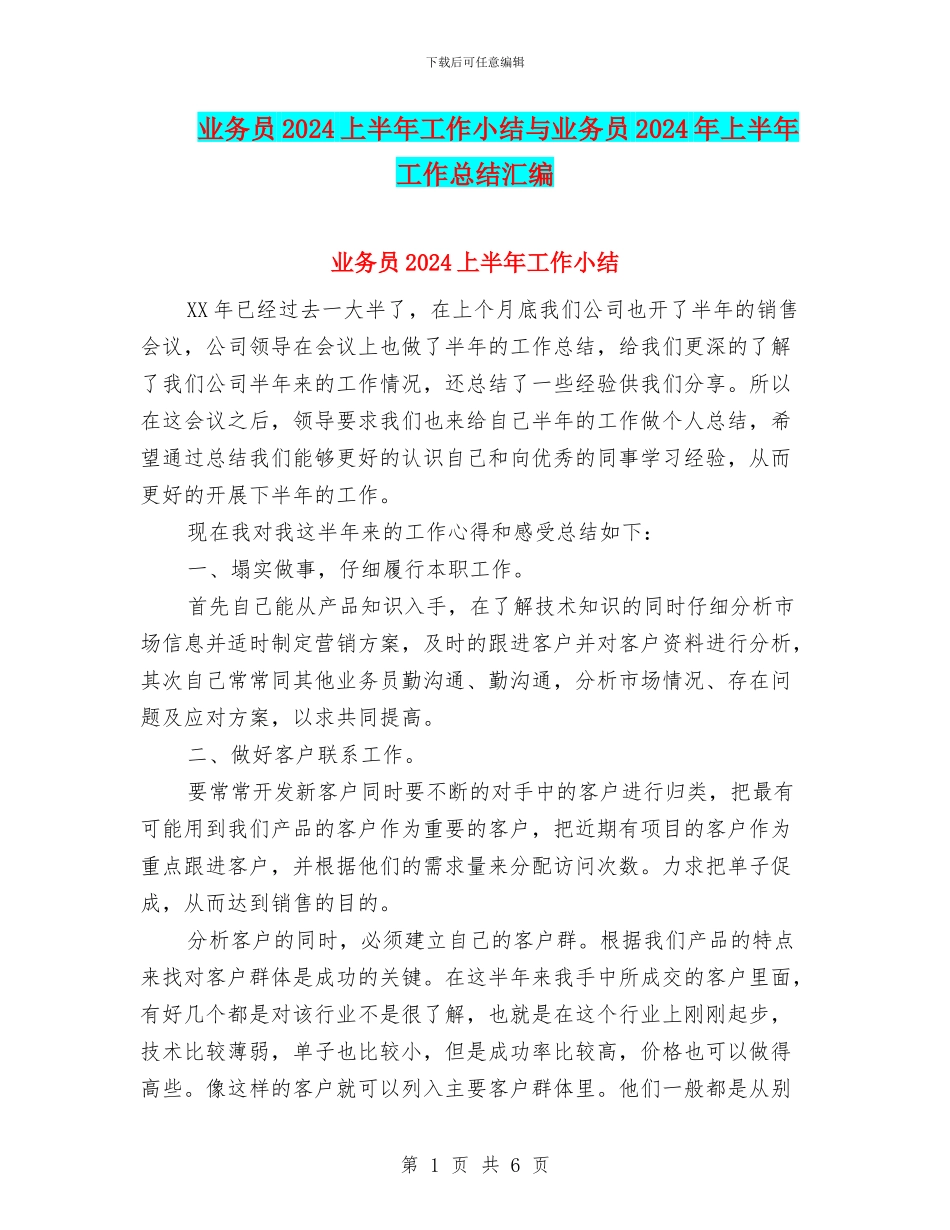 下载后可任意编辑

业务员2024上半年工作小结与业务员2024年上半年工作总结汇编

业务员2024上半年工作小结

XX年已经过去一大半了，在上个月底我们公司也开了半年的销售会议，公司领导在会议上也做了半年的工作总结，给我们更深的了解了我们公司半年来的工作情况，还总结了一些经验供我们分享。所以在这会议之后，领导要求我们也来给自己半年的工作做个人总结，希望通过总结我们能够更好的认识自己和向优秀的同事学习经验，从而更好的开展下半年的工作。

现在我对我这半年来的工作心得和感受总结如下：

一、塌实做事，仔细履行本职工作。

首先自己能从产品知识入手，在了解技术知识的同时仔细分析市场信息并适时制定营销方案，及时的跟进客户并对客户资料进行分析，其次自己常常同其他业务员勤沟通、勤沟通，分析市场情况、存在问题及应对方案，以求共同提高。

二、做好客户联系工作。

要常常开发新客户同时要不断的对手中的客户进行归类，把最有可能用到我们产品的客户作为重要的客户，把近期有项目的客户作为重点跟进客户，并根据他们的需求量来分配访问次数。力求把单子促成，从而达到销售的目的。

分析客户的同时，必须建立自己的客户群。根据我们产品的特点来找对客户群体是成功的关键。在这半年来我手中所成交的客户里面，有好几个都是对该行业不是很了解，也就是在这个行业上刚刚起步，技术比较薄弱，单子也比较小，但是成功率比较高，价格也可以做得高些。像这样的客户就可以列入主要客户群体里。他们一般都是从别

第 1 页 共 6 页